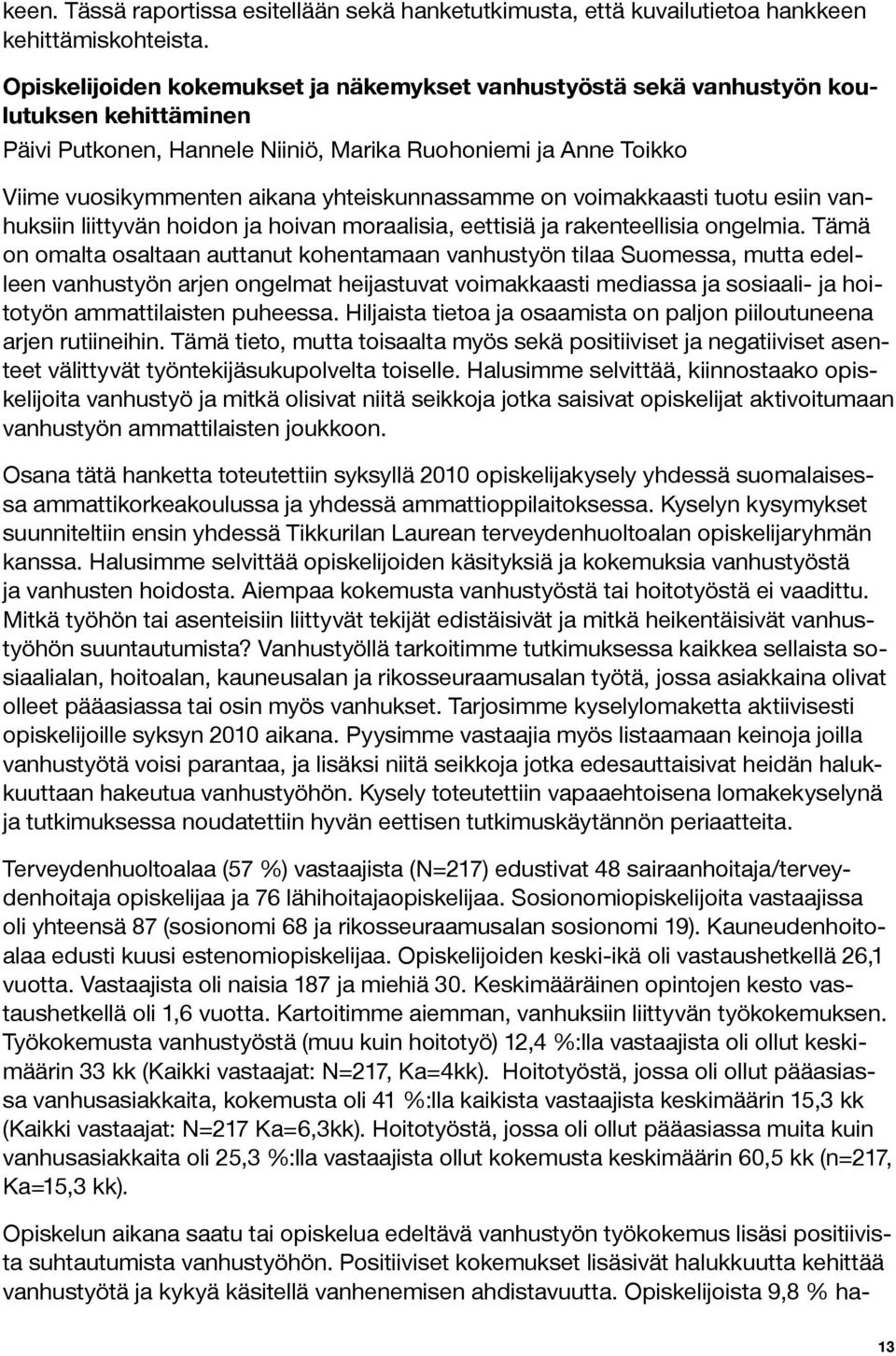 keen. Tässä raportissa esitellään sekä hanketutkimusta, että kuvailutietoa hankkeen kehittämiskohteista.

Opiskelijoiden kokemukset ja näkemykset vanhustyöstä sekä vanhustyön koulutuksen kehittäminen

Päivi Putkonen, Hannele Niiniö, Marika Ruohoniemi ja Anne Toikko

Viime vuosikymmenten aikana yhteiskunnassamme on voimakkaasti tuotu esiin vanhuksiin liittyvän hoidon ja hoivan moraalisia, eettisiä ja rakenteellisia ongelmia. Tämä on omalta osaltaan auttanut kohentamaan vanhustyön tilaa Suomessa, mutta edelleen vanhustyön arjen ongelmat heijastuvat voimakkaasti mediassa ja sosiaali- ja hoitotyön ammattilaisten puheessa. Hiljaista tietoa ja osaamista on paljon piiloutuneena arjen rutiineihin. Tämä tieto, mutta toisaalta myös sekä positiiviset ja negatiiviset asenteet välittyvät työntekijäsukupolvelta toiselle. Halusimme selvittää, kiinnostaako opiskelijoita vanhustyö ja mitkä olisivat niitä seikkoja jotka saisivat opiskelijat aktivoitumaan vanhustyön ammattilaisten joukkoon.

Osana tätä hanketta toteutettiin syksyllä 2010 opiskelijakysely yhdessä suomalaisessa ammattikorkeakoulussa ja yhdessä ammattioppilaitoksessa. Kyselyn kysymykset suunniteltiin ensin yhdessä Tikkurilan Laurean terveydenhuoltoalan opiskelijaryhmän kanssa. Halusimme selvittää opiskelijoiden käsityksiä ja kokemuksia vanhustyöstä ja vanhusten hoidosta. Aiempaa kokemusta vanhustyöstä tai hoitotyöstä ei vaadittu. Mitkä työhön tai asenteisiin liittyvät tekijät edistäisivät ja mitkä heikentäisivät vanhustyöhön suuntautumista? Vanhustyöllä tarkoitimme tutkimuksessa kaikkea sellaista sosiaalialan, hoitoalan, kauneusalan ja rikosseuraamusalan työtä, jossa asiakkaina olivat olleet pääasiassa tai osin myös vanhukset. Tarjosimme kyselylomaketta aktiivisesti opiskelijoille syksyn 2010 aikana. Pyysimme vastaajia myös listaamaan keinoja joilla vanhustyötä voisi parantaa, ja lisäksi niitä seikkoja jotka edesauttaisivat heidän halukkuuttaan hakeutua vanhustyöhön. Kysely toteutettiin vapaaehtoisena lomakekyselynä ja tutkimuksessa noudatettiin hyvän eettisen tutkimuskäytännön periaatteita.

Terveydenhuoltoalaa (57 %) vastaajista (N=217) edustivat 48 sairaanhoitaja/terveydenhoitaja opiskelijaa ja 76 lähihoitajaopiskelijaa. Sosionomiopiskelijoita vastaajissa oli yhteensä 87 (sosionomi 68 ja rikosseuraamusalan sosionomi 19). Kauneudenhoitoalaa edusti kuusi estenomiopiskelijaa. Opiskelijoiden keski-ikä oli vastaushetkellä 26,1 vuotta. Vastaajista oli naisia 187 ja miehiä 30. Keskimääräinen opintojen kesto vastaushetkellä oli 1,6 vuotta. Kartoitimme aiemman, vanhuksiin liittyvän työkokemuksen. Työkokemusta vanhustyöstä (muu kuin hoitotyö) 12,4 %:lla vastaajista oli ollut keskimäärin 33 kk (Kaikki vastaajat: N=217, Ka=4kk). Hoitotyöstä, jossa oli ollut pääasiassa vanhusasiakkaita, kokemusta oli 41 %:lla kaikista vastaajista keskimäärin 15,3 kk (Kaikki vastaajat: N=217 Ka=6,3kk). Hoitotyöstä, jossa oli ollut pääasiassa muita kuin vanhusasiakkaita oli 25,3 %:lla vastaajista ollut kokemusta keskimäärin 60,5 kk (n=217, Ka=15,3 kk).

Opiskelun aikana saatu tai opiskelua edeltävä vanhustyön työkokemus lisäsi positiivista suhtautumista vanhustyöhön. Positiiviset kokemukset lisäsivät halukkuutta kehittää vanhustyötä ja kykyä käsitellä vanhenemisen ahdistavuutta. Opiskelijoista 9,8 % ha-

13